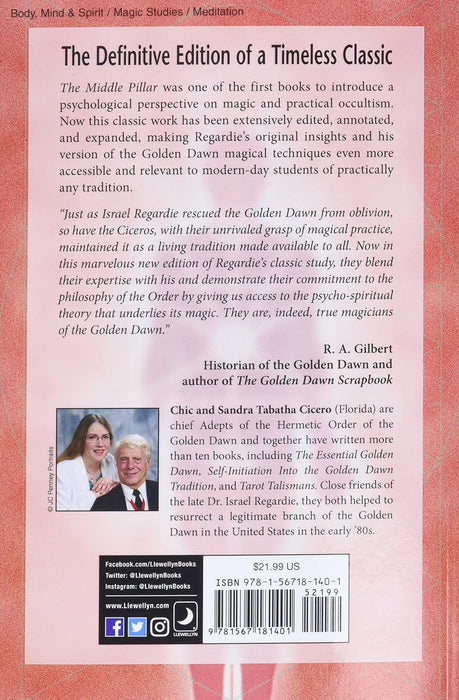 Body, Mind & Spirit / Magic Studies / Meditation

The Definitive Edition of a Timeless Classic

The Middle Pillar was one of the first books to introduce a psychological perspective on magic and practical occultism. Now this classic work has been extensively edited, annotated, and expanded, making Regardie's original insights and his version of the Golden Dawn magical techniques even more accessible and relevant to modern-day students of practically any tradition.

"Just as Israel Regardie rescued the Golden Dawn from oblivion, so have the Ciceros, with their unrivaled grasp of magical practice, maintained it as a living tradition made available to all. Now in this marvelous new edition of Regardie's classic study, they blend their expertise with his and demonstrate their commitment to the philosophy of the Order by giving us access to the psycho-spiritual theory that underlies its magic. They are, indeed, true magicians of the Golden Dawn."

R. A. Gilbert
Historian of the Golden Dawn and author of The Golden Dawn Scrapbook

© JC Penney Portraits

Chic and Sandra Tabatha Cicero (Florida) are chief Adepts of the Hermetic Order of the Golden Dawn and together have written more than ten books, including The Essential Golden Dawn, Self-Initiation Into the Golden Dawn Tradition, and Tarot Talismans. Close friends of the late Dr. Israel Regardie, they both helped to resurrect a legitimate branch of the Golden Dawn in the United States in the early '80s.

Facebook.com/LlewellynBooks
Twitter: @LlewellynBooks
Instagram: @LlewellynBooks
www.Llewellyn.com

LLEWELLYN

$21.99 US
ISBN 978-1-56718-140-1
52199
9 781567 181401